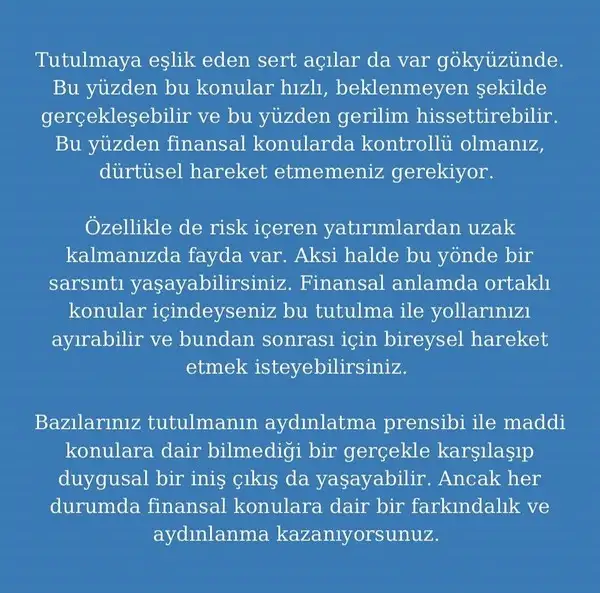 Tutulmaya eşlik eden sert açılar da var gökyüzünde. Bu yüzden bu konular hızlı, beklenmeyen şekilde gerçekleşebilir ve bu yüzden gerilim hissettirebilir. Bu yüzden finansal konularda kontrollü olmanız, dürtüsel hareket etmemeniz gerekiyor.

Özellikle de risk içeren yatırımlardan uzak kalmanızda fayda var. Aksi halde bu yönde bir sarsıntı yaşayabilirsiniz. Finansal anlamda ortaklı konular içindeyseniz bu tutulma ile yollarınızı ayırabilir ve bundan sonrası için bireysel hareket etmek isteyebilirsiniz.

Bazılarınız tutulmanın aydınlatma prensibi ile maddi konulara dair bilmediği bir gerçekle karşılaşıp duygusal bir iniş çıkış da yaşayabilir. Ancak her durumda finansal konulara dair bir farkındalık ve aydınlanma kazanıyorsunuz.